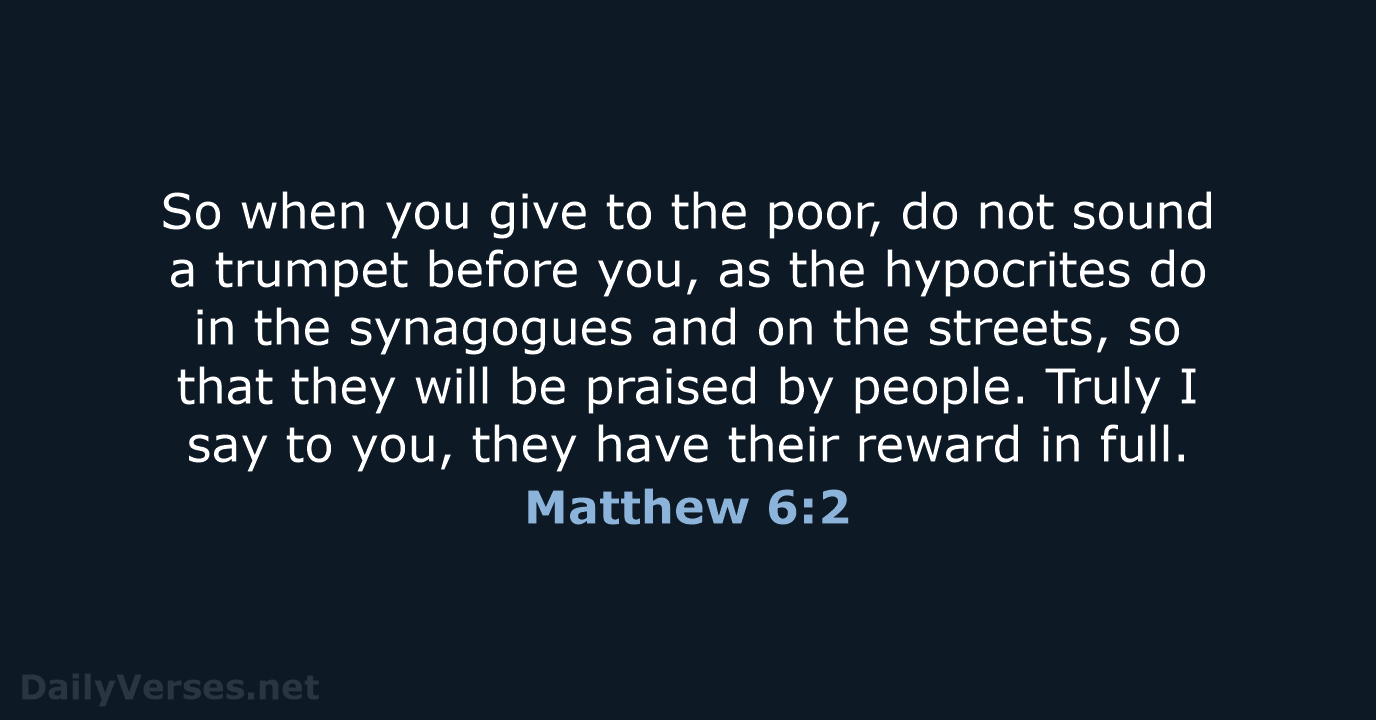 So when you give to the poor, do not sound a trumpet before you, as the hypocrites do in the synagogues and on the streets, so that they will be praised by people. Truly I say to you, they have their reward in full.

Matthew 6:2

DailyVerses.net